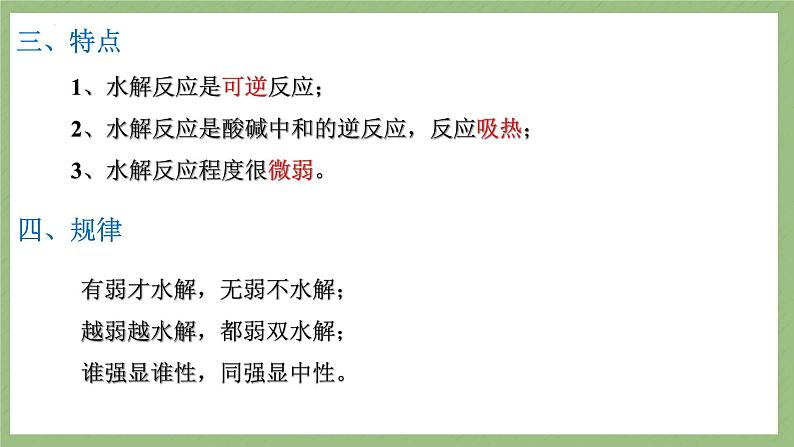 三、特点

1、水解反应是可逆反应；

2、水解反应是酸碱中和的逆反应，反应吸热；

3、水解反应程度很微弱。

四、规律

有弱才水解，无弱不水解；

越弱越水解，都弱双水解；

谁强显谁性，同强显中性。